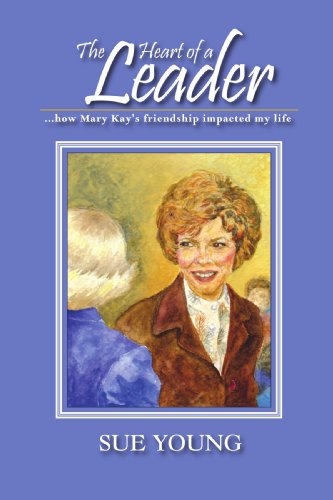 The Heart of a Leader

...how Mary Kay's friendship impacted my life

SUE YOUNG